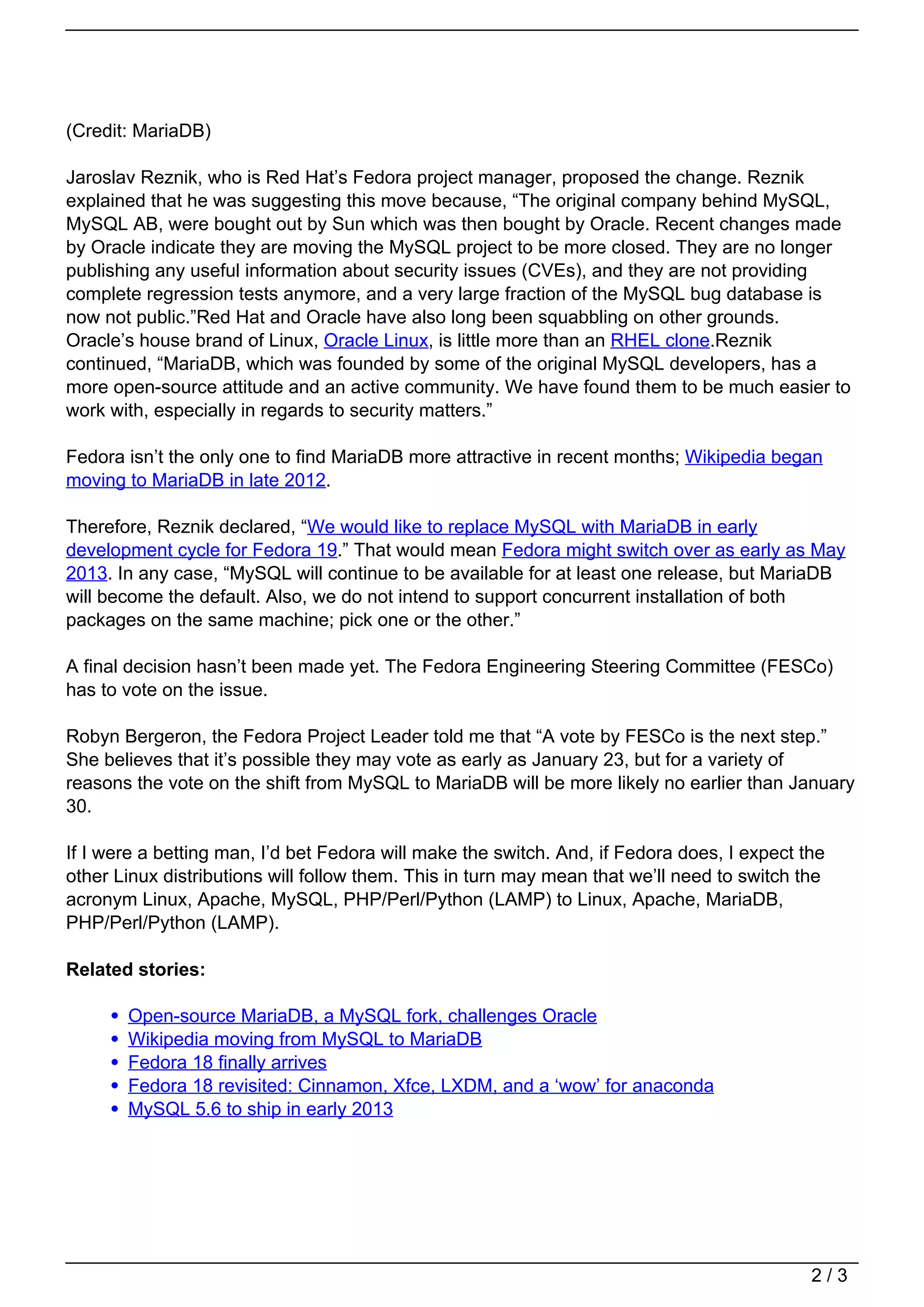 (Credit: MariaDB)

Jaroslav Reznik, who is Red Hat’s Fedora project manager, proposed the change. Reznik explained that he was suggesting this move because, “The original company behind MySQL, MySQL AB, were bought out by Sun which was then bought by Oracle. Recent changes made by Oracle indicate they are moving the MySQL project to be more closed. They are no longer publishing any useful information about security issues (CVEs), and they are not providing complete regression tests anymore, and a very large fraction of the MySQL bug database is now not public.”Red Hat and Oracle have also long been squabbling on other grounds. Oracle’s house brand of Linux, Oracle Linux, is little more than an RHEL clone.Reznik continued, “MariaDB, which was founded by some of the original MySQL developers, has a more open-source attitude and an active community. We have found them to be much easier to work with, especially in regards to security matters.”

Fedora isn’t the only one to find MariaDB more attractive in recent months; Wikipedia began moving to MariaDB in late 2012.

Therefore, Reznik declared, “We would like to replace MySQL with MariaDB in early development cycle for Fedora 19.” That would mean Fedora might switch over as early as May 2013. In any case, “MySQL will continue to be available for at least one release, but MariaDB will become the default. Also, we do not intend to support concurrent installation of both packages on the same machine; pick one or the other.”

A final decision hasn’t been made yet. The Fedora Engineering Steering Committee (FESCo) has to vote on the issue.

Robyn Bergeron, the Fedora Project Leader told me that “A vote by FESCo is the next step.” She believes that it’s possible they may vote as early as January 23, but for a variety of reasons the vote on the shift from MySQL to MariaDB will be more likely no earlier than January 30.

If I were a betting man, I’d bet Fedora will make the switch. And, if Fedora does, I expect the other Linux distributions will follow them. This in turn may mean that we’ll need to switch the acronym Linux, Apache, MySQL, PHP/Perl/Python (LAMP) to Linux, Apache, MariaDB, PHP/Perl/Python (LAMP).

**Related stories:**

- Open-source MariaDB, a MySQL fork, challenges Oracle
- Wikipedia moving from MySQL to MariaDB
- Fedora 18 finally arrives
- Fedora 18 revisited: Cinnamon, Xfce, LXDM, and a ‘wow’ for anaconda
- MySQL 5.6 to ship in early 2013

2 / 3